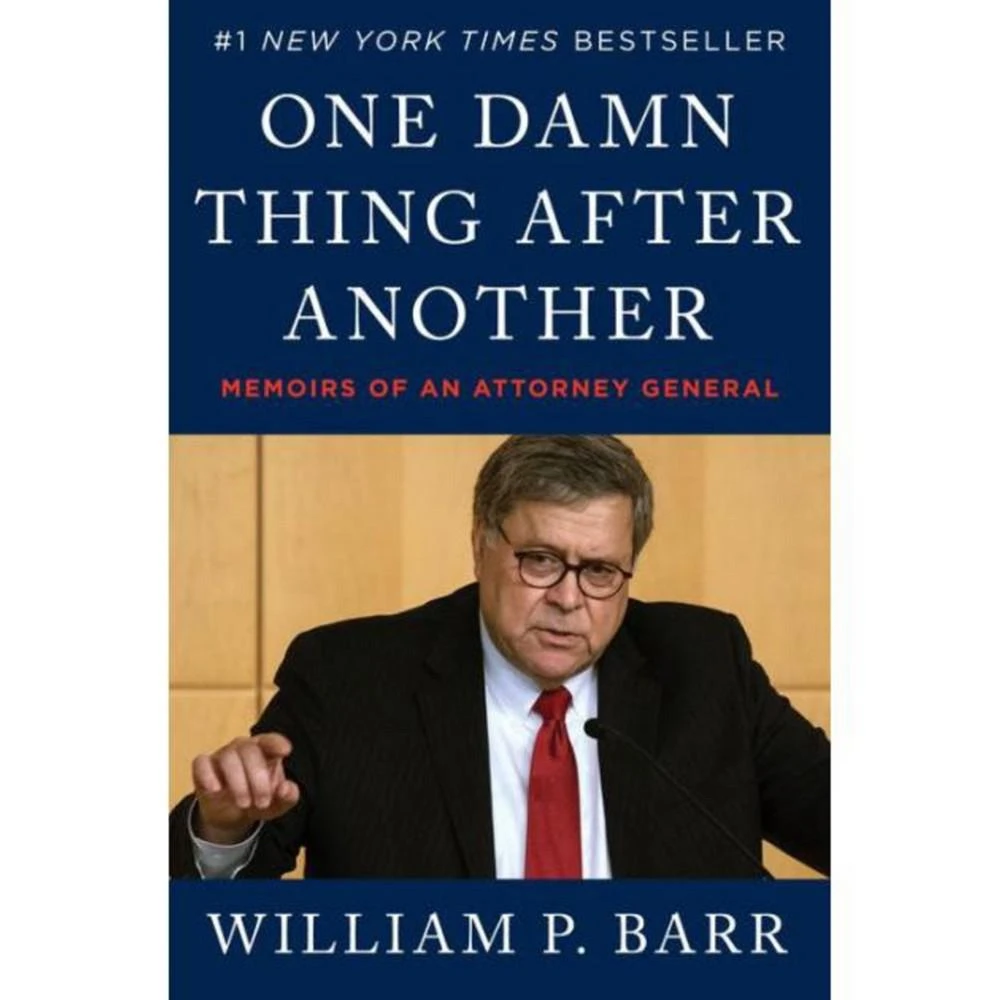 #1 NEW YORK TIMES BESTSELLER

ONE DAMN THING AFTER ANOTHER

MEMOIRS OF AN ATTORNEY GENERAL

WILLIAM P. BARR